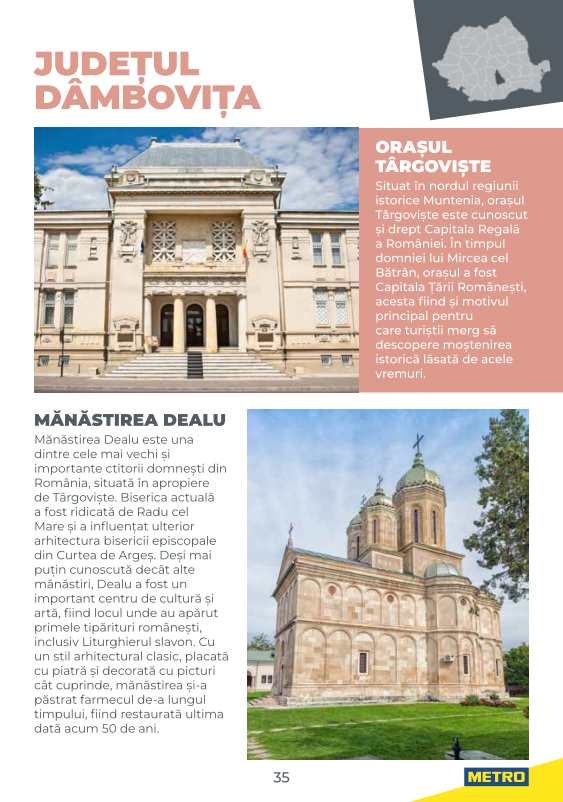 JUDEȚUL DÂMBOVIȚA

ORAȘUL TÂRGOVIȘTE

Situat în nordul regiunii istorice Muntenia, orașul Târgoviște este cunoscut și drept Capitala Regală a României. În timpul domniei lui Mircea cel Bătrân, orașul a fost Capitala Țării Românești, acesta fiind și motivul principal pentru care turiștii merg să descopere moștenirea istorică lăsată de acele vremuri.

MĂNĂSTIREA DEALU

Mănăstirea Dealu este una dintre cele mai vechi și importante ctitorii domnești din România, situată în apropiere de Târgoviște. Biserica actuală a fost ridicată de Radu cel Mare și a influențat ulterior arhitectura bisericii episcopale din Curtea de Argeș. Deși mai puțin cunoscută decât alte mănăstiri, Dealu a fost un important centru de cultură și artă, fiind locul unde au apărut primele tipărituri românești, inclusiv Liturghierul slavon. Cu un stil arhitectural clasic, placată cu piatră și decorată cu picturi cât cuprinde, mănăstirea și-a păstrat farmecul de-a lungul timpului, fiind restaurată ultima dată acum 50 de ani.

35

METRO